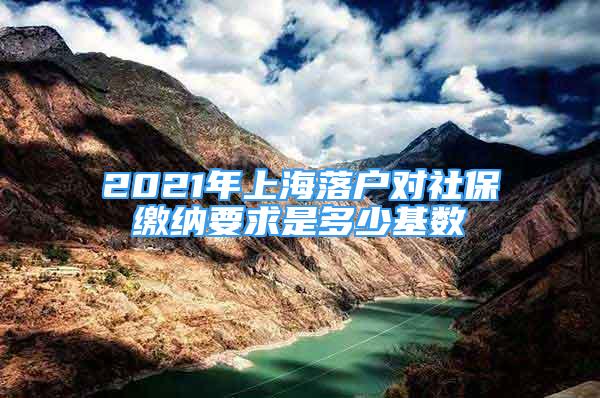 2021年上海落户对社保缴纳要求是多少基数